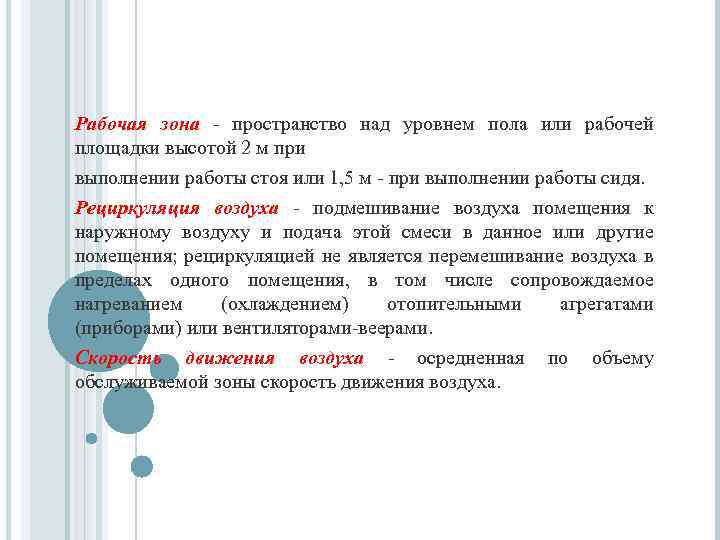 Рабочая зона - пространство над уровнем пола или рабочей площадки высотой 2 м при

выполнении работы стоя или 1,5 м - при выполнении работы сидя.

Рециркуляция воздуха - подмешивание воздуха помещения к наружному воздуху и подача этой смеси в данное или другие помещения; рециркуляцией не является перемешивание воздуха в пределах одного помещения, в том числе сопровождаемое нагреванием (охлаждением) отопительными агрегатами (приборами) или вентиляторами-веерами.

Скорость движения воздуха - осредненная по объему обслуживаемой зоны скорость движения воздуха.